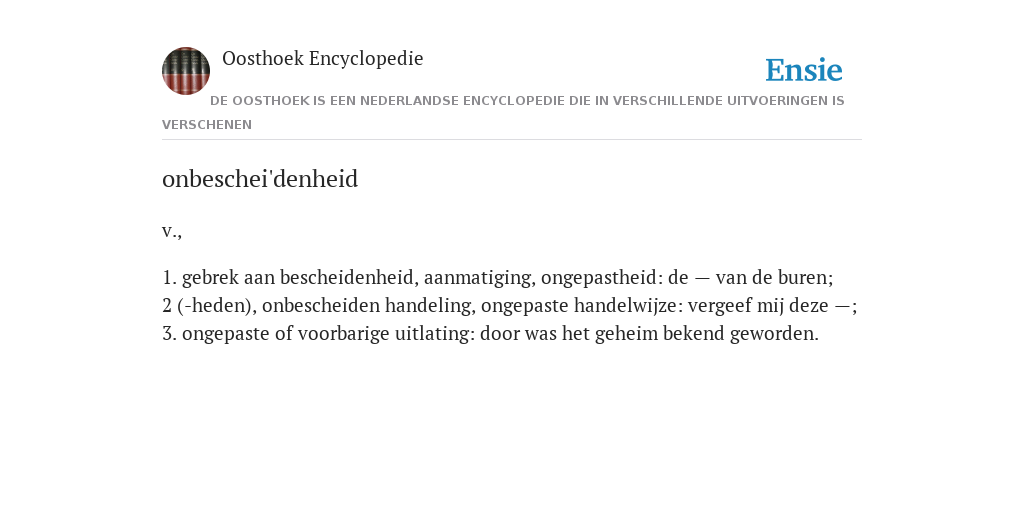 Oosthoek Encyclopedie

Ensie

DE OOSTHOEK IS EEN NEDERLANDSE ENCYCLOPEDIE DIE IN VERSCHILLENDE UITVOERINGEN IS VERSCHENEN

onbeschei'denheid

v.,

1. gebrek aan bescheidenheid, aanmatiging, ongepastheid: de — van de buren;
2 (-heden), onbescheiden handeling, ongepaste handelwijze: vergeef mij deze —;
3. ongepaste of voorbarige uitlating: door was het geheim bekend geworden.